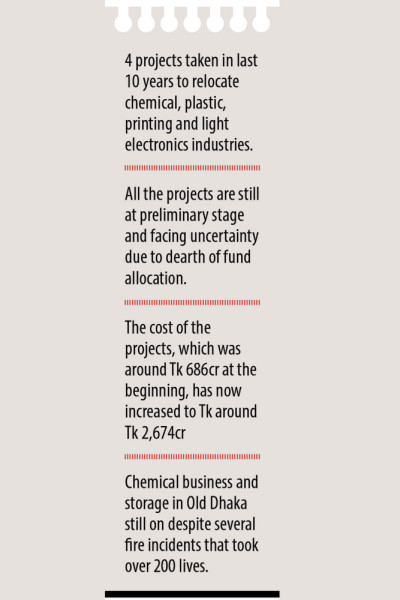 4 projects taken in last 10 years to relocate chemical, plastic, printing and light electronics industries.

All the projects are still at preliminary stage and facing uncertainty due to dearth of fund allocation.

The cost of the projects, which was around Tk 686cr at the beginning, has now increased to Tk around Tk 2,674cr

Chemical business and storage in Old Dhaka still on despite several fire incidents that took over 200 lives.